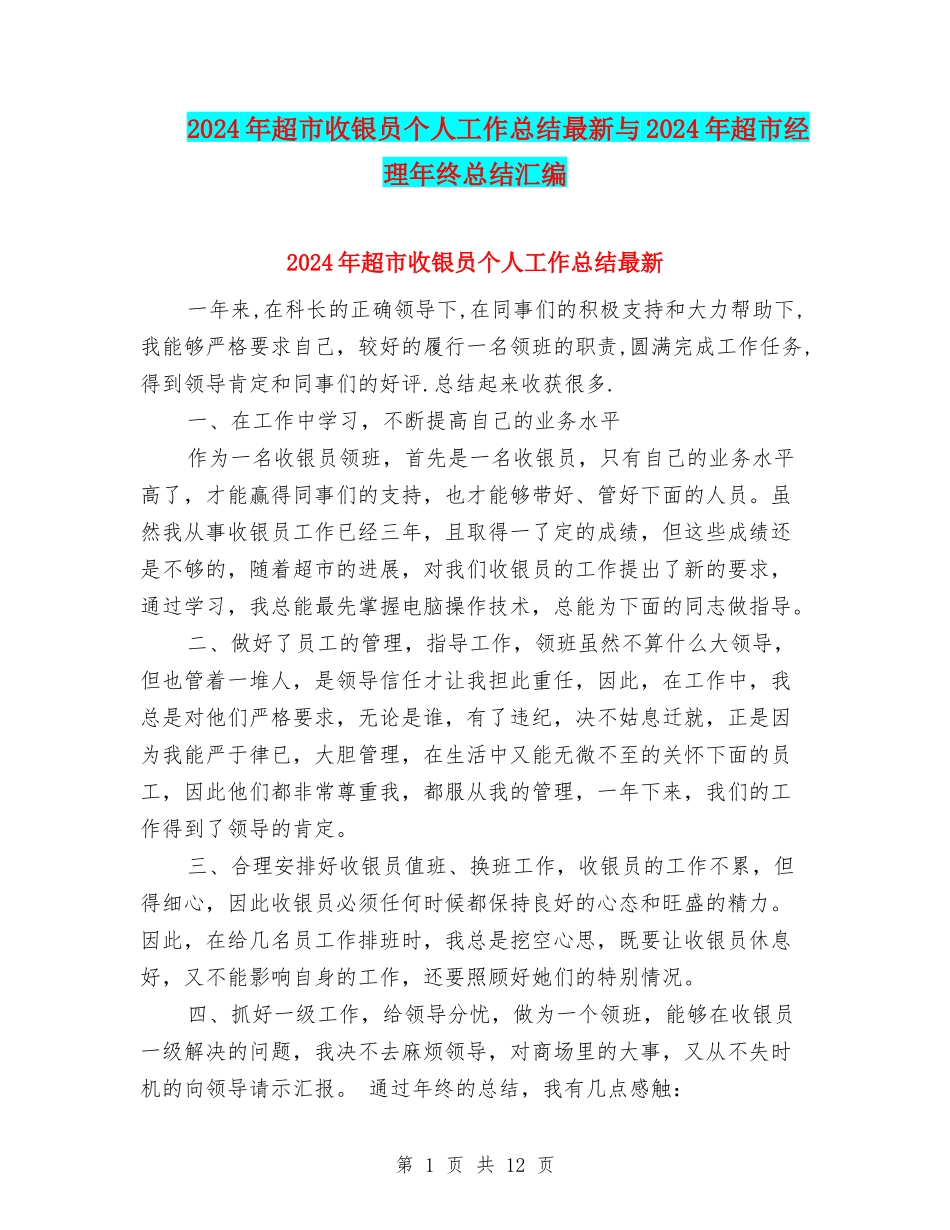 2024年超市收银员个人工作总结最新与2024年超市经理年终总结汇编

2024年超市收银员个人工作总结最新

一年来,在科长的正确领导下,在同事们的积极支持和大力帮助下,我能够严格要求自己，较好的履行一名领班的职责,圆满完成工作任务,得到领导肯定和同事们的好评.总结起来收获很多.

一、在工作中学习，不断提高自己的业务水平

作为一名收银员领班，首先是一名收银员，只有自己的业务水平高了，才能赢得同事们的支持，也才能够带好、管好下面的人员。虽然我从事收银员工作已经三年，且取得一了定的成绩，但这些成绩还是不够的，随着超市的进展，对我们收银员的工作提出了新的要求，通过学习，我总能最先掌握电脑操作技术，总能为下面的同志做指导。

二、做好了员工的管理，指导工作，领班虽然不算什么大领导，但也管着一堆人，是领导信任才让我担此重任，因此，在工作中，我总是对他们严格要求，无论是谁，有了违纪，决不姑息迁就，正是因为我能严于律已，大胆管理，在生活中又能无微不至的关怀下面的员工，因此他们都非常尊重我，都服从我的管理，一年下来，我们的工作得到了领导的肯定。

三、合理安排好收银员值班、换班工作，收银员的工作不累，但得细心，因此收银员必须任何时候都保持良好的心态和旺盛的精力。因此，在给几名员工作排班时，我总是挖空心思，既要让收银员休息好，又不能影响自身的工作，还要照顾好她们的特别情况。

四、抓好一级工作，给领导分忧，做为一个领班，能够在收银员一级解决的问题，我决不去麻烦领导，对商场里的大事，又从不失时机的向领导请示汇报。 通过年终的总结，我有几点感触:

第 1 页 共 12 页